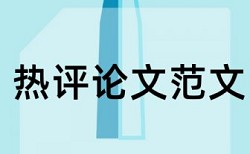 热评论文范文